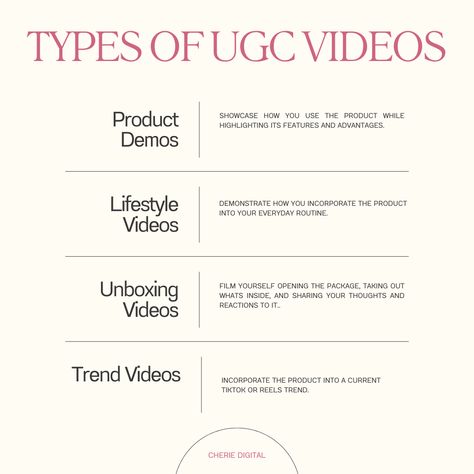 TYPES OF UGC VIDEOS

Product Demos

SHOWCASE HOW YOU USE THE PRODUCT WHILE HIGHLIGHTING ITS FEATURES AND ADVANTAGES.

Lifestyle Videos

DEMONSTRATE HOW YOU INCORPORATE THE PRODUCT INTO YOUR EVERYDAY ROUTINE.

Unboxing Videos

FILM YOURSELF OPENING THE PACKAGE, TAKING OUT WHATS INSIDE, AND SHARING YOUR THOUGHTS AND REACTIONS TO IT..

Trend Videos

INCORPORATE THE PRODUCT INTO A CURRENT TIKTOK OR REELS TREND.

CHERIE DIGITAL